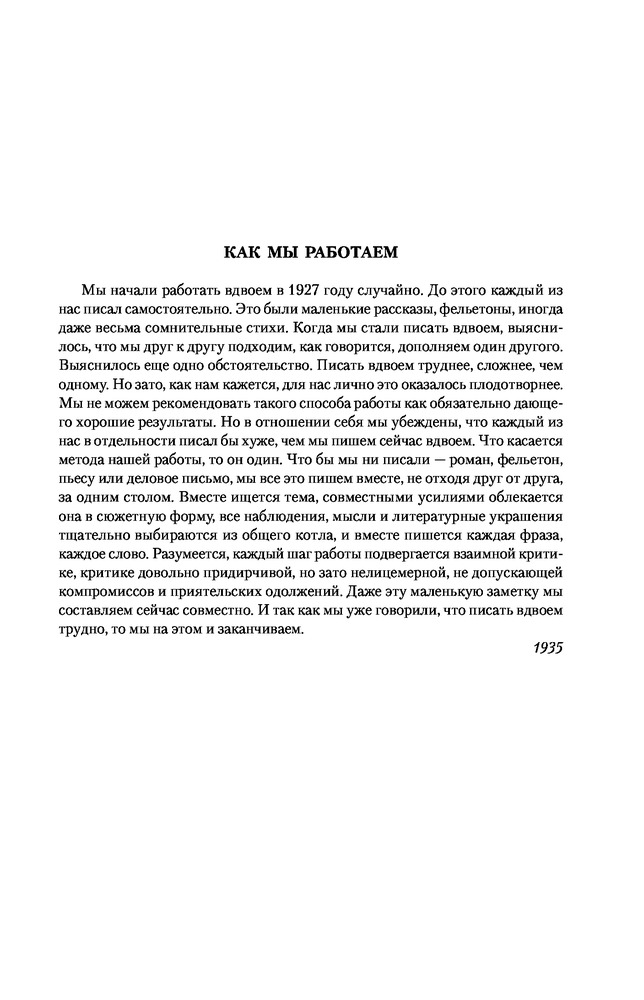 КАК МЫ РАБОТАЕМ

Мы начали работать вдвоем в 1927 году случайно. До этого каждый из нас писал самостоятельно. Это были маленькие рассказы, фельетоны, иногда даже весьма сомнительные стихи. Когда мы стали писать вдвоем, выяснилось, что мы друг к другу подходим, как говорится, дополняем один другого. Выяснилось еще одно обстоятельство. Писать вдвоем труднее, сложнее, чем одному. Но зато, как нам кажется, для нас лично это оказалось плодотворнее. Мы не можем рекомендовать такого способа работы как обязательно дающего хорошие результаты. Но в отношении себя мы убеждены, что каждый из нас в отдельности писал бы хуже, чем мы пишем сейчас вдвоем. Что касается метода нашей работы, то он один. Что бы мы ни писали — роман, фельетон, пьесу или деловое письмо, мы все это пишем вместе, не отходя друг от друга, за одним столом. Вместе ищется тема, совместными усилиями облекается она в сюжетную форму, все наблюдения, мысли и литературные украшения тщательно выбираются из общего котла, и вместе пишется каждая фраза, каждое слово. Разумеется, каждый шаг работы подвергается взаимной критике, критике довольно придирчивой, но зато нелицемерной, не допускающей компромиссов и приятельских одолжений. Даже эту маленькую заметку мы составляем сейчас совместно. И так как мы уже говорили, что писать вдвоем трудно, то мы на этом и заканчиваем.

1935